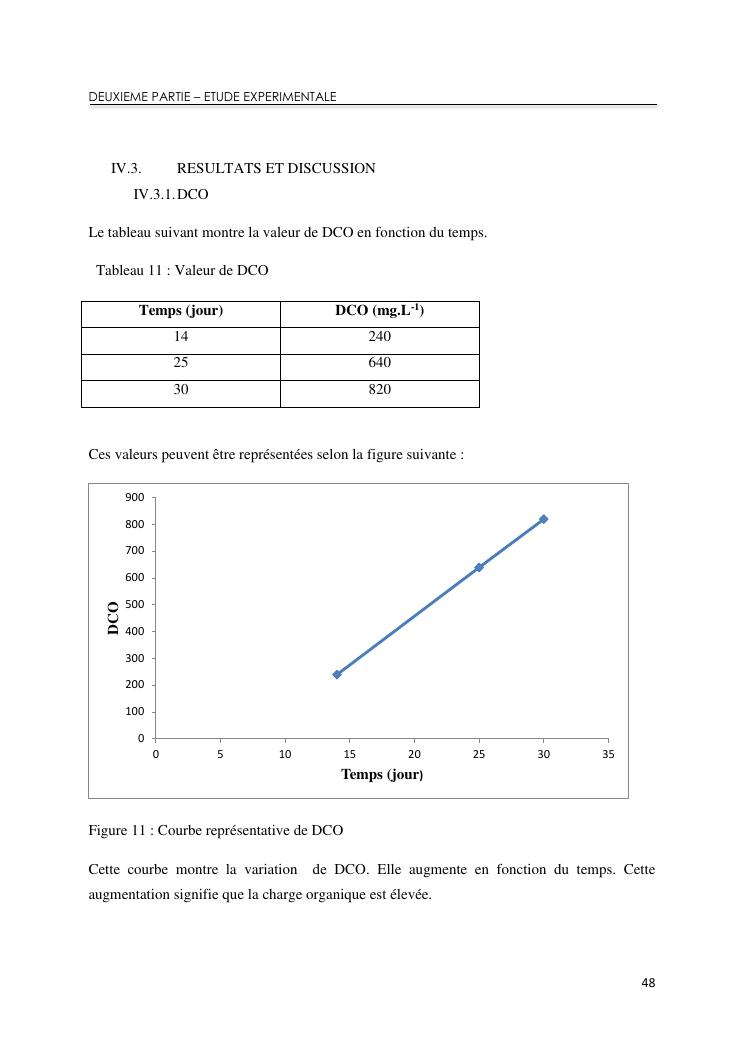 DEUXIEME PARTIE – ETUDE EXPERIMENTALE

IV.3. RESULTATS ET DISCUSSION

IV.3.1. DCO

Le tableau suivant montre la valeur de DCO en fonction du temps.

Tableau 11 : Valeur de DCO

| Temps (jour) | DCO (mg.L$^{-1}$) |
|---|---|
| 14 | 240 |
| 25 | 640 |
| 30 | 820 |

Ces valeurs peuvent être représentées selon la figure suivante :

900
800
700
600
500
400
300
200
100
0
DCO
0 5 10 15 20 25 30 35
Temps (jour)

Figure 11 : Courbe représentative de DCO

Cette courbe montre la variation de DCO. Elle augmente en fonction du temps. Cette augmentation signifie que la charge organique est élevée.

48